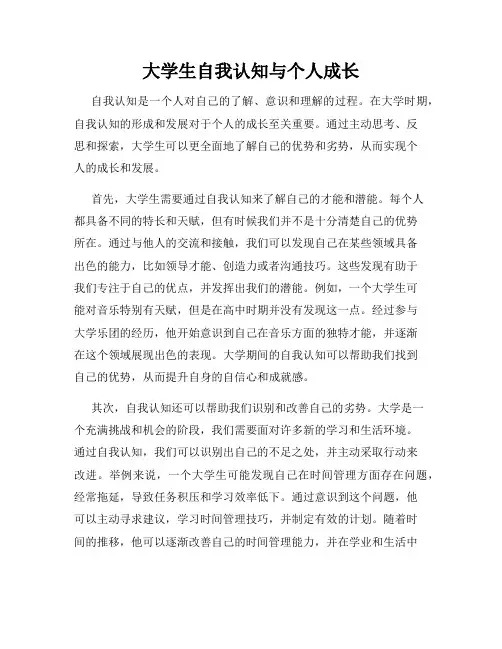 大学生自我认知与个人成长

自我认知是一个人对自己的了解、意识和理解的过程。在大学时期，自我认知的形成和发展对于个人的成长至关重要。通过主动思考、反思和探索，大学生可以更全面地了解自己的优势和劣势，从而实现个人的成长和发展。

首先，大学生需要通过自我认知来了解自己的才能和潜能。每个人都具备不同的特长和天赋，但有时候我们并不是十分清楚自己的优势所在。通过与他人的交流和接触，我们可以发现自己在某些领域具备出色的能力，比如领导才能、创造力或者沟通技巧。这些发现有助于我们专注于自己的优点，并发挥出我们的潜能。例如，一个大学生可能对音乐特别有天赋，但是在高中时期并没有发现这一点。经过参与大学乐团的经历，他开始意识到自己在音乐方面的独特才能，并逐渐在这个领域展现出色的表现。大学期间的自我认知可以帮助我们找到自己的优势，从而提升自身的自信心和成就感。

其次，自我认知还可以帮助我们识别和改善自己的劣势。大学是一个充满挑战和机会的阶段，我们需要面对许多新的学习和生活环境。通过自我认知，我们可以识别出自己的不足之处，并主动采取行动来改进。举例来说，一个大学生可能发现自己在时间管理方面存在问题，经常拖延，导致任务积压和学习效率低下。通过意识到这个问题，他可以主动寻求建议，学习时间管理技巧，并制定有效的计划。随着时间的推移，他可以逐渐改善自己的时间管理能力，并在学业和生活中